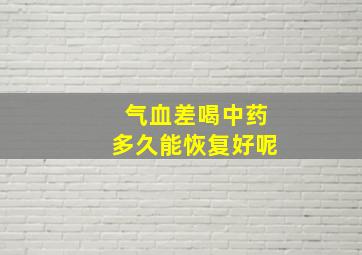 气血差喝中药
多久能恢复好呢